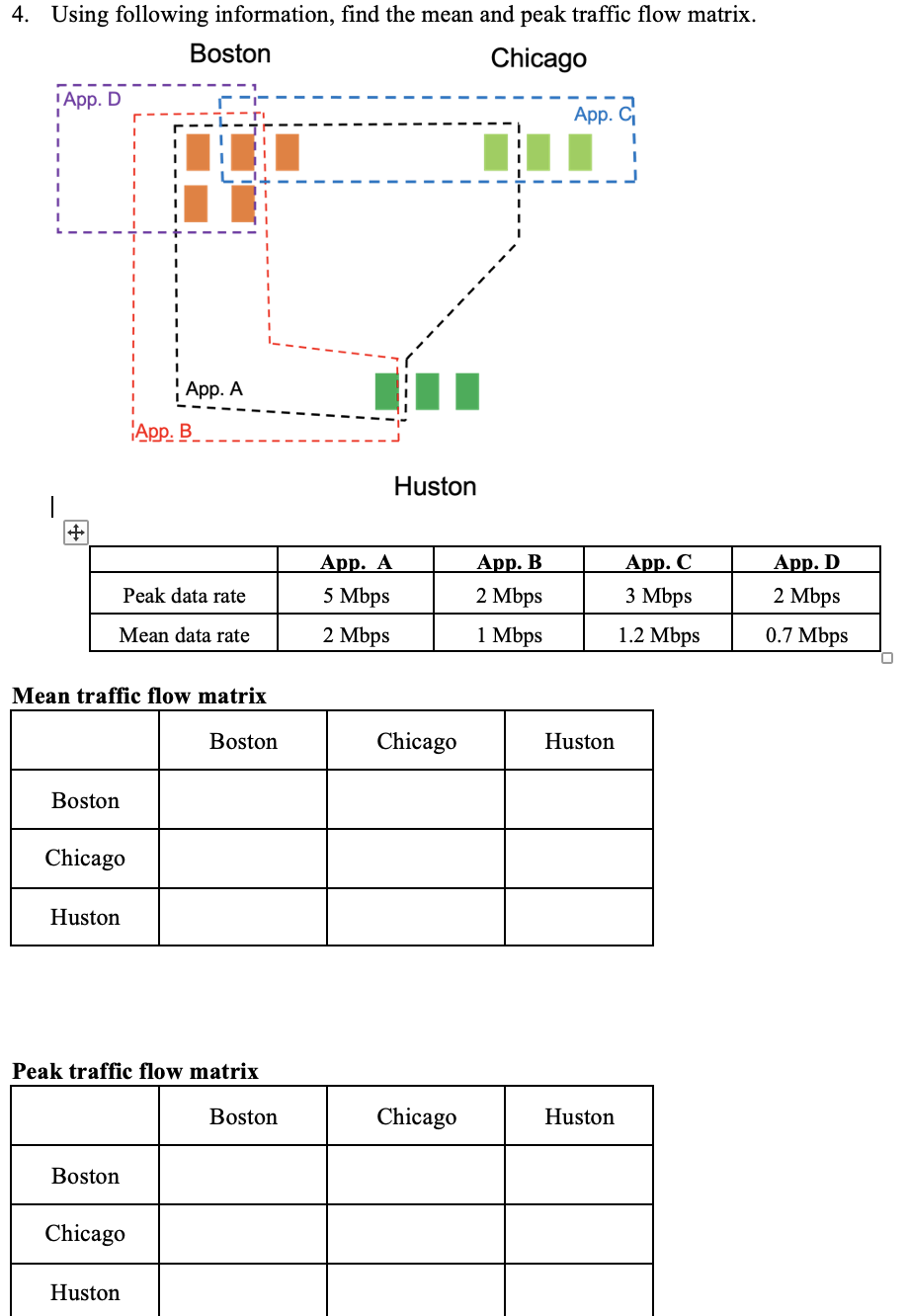 4. Using following information, find the mean and peak traffic flow matrix.

Boston

Chicago

App. D

App. C

App. A

App. B

Huston

| | App. A | App. B | App. C | App. D |
|---|---|---|---|---|
| Peak data rate | 5 Mbps | 2 Mbps | 3 Mbps | 2 Mbps |
| Mean data rate | 2 Mbps | 1 Mbps | 1.2 Mbps | 0.7 Mbps |

Mean traffic flow matrix

| | Boston | Chicago | Huston |
|---|---|---|---|
| Boston | | | |
| Chicago | | | |
| Huston | | | |

Peak traffic flow matrix

| | Boston | Chicago | Huston |
|---|---|---|---|
| Boston | | | |
| Chicago | | | |
| Huston | | | |